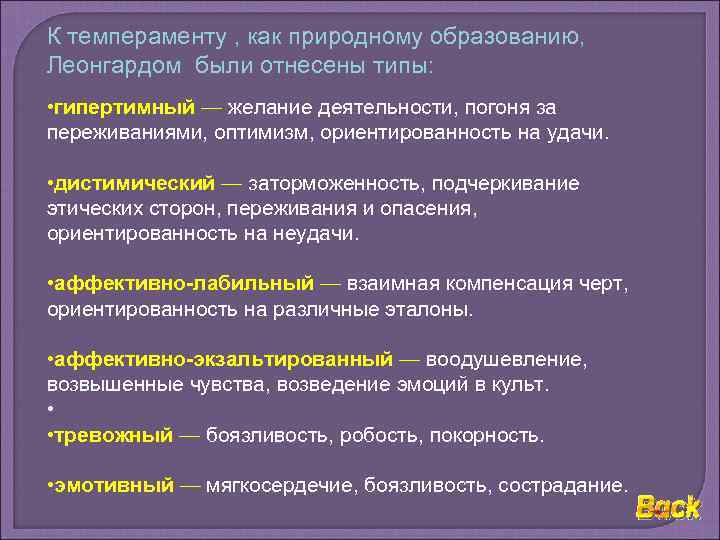 К темпераменту , как природному образованию, Леонгардом были отнесены типы:

•гипертимный — желание деятельности, погоня за переживаниями, оптимизм, ориентированность на удачи.

•дистимический — заторможенность, подчеркивание этических сторон, переживания и опасения, ориентированность на неудачи.

•аффективно-лабильный — взаимная компенсация черт, ориентированность на различные эталоны.

•аффективно-экзальтированный — воодушевление, возвышенные чувства, возведение эмоций в культ.
•
•тревожный — боязливость, робость, покорность.

•эмотивный — мягкосердечие, боязливость, сострадание.

Back